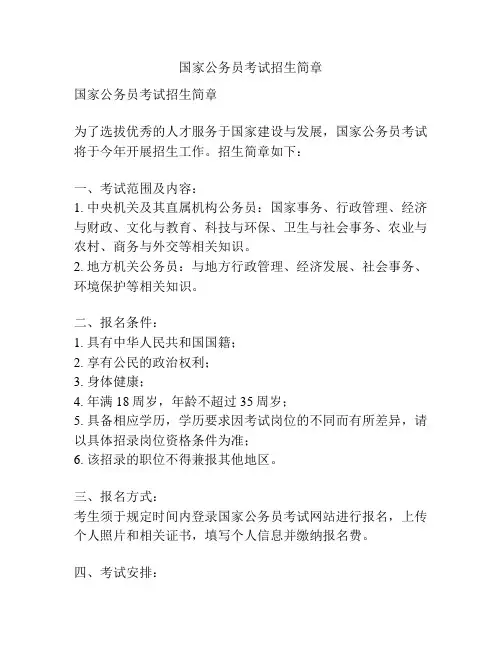 国家公务员考试招生简章

国家公务员考试招生简章

为了选拔优秀的人才服务于国家建设与发展，国家公务员考试将于今年开展招生工作。招生简章如下：

一、考试范围及内容：
1. 中央机关及其直属机构公务员：国家事务、行政管理、经济与财政、文化与教育、科技与环保、卫生与社会事务、农业与农村、商务与外交等相关知识。
2. 地方机关公务员：与地方行政管理、经济发展、社会事务、环境保护等相关知识。

二、报名条件：
1. 具有中华人民共和国国籍；
2. 享有公民的政治权利；
3. 身体健康；
4. 年满 18 周岁，年龄不超过 35 周岁；
5. 具备相应学历，学历要求因考试岗位的不同而有所差异，请以具体招录岗位资格条件为准；
6. 该招录的职位不得兼报其他地区。

三、报名方式：
考生须于规定时间内登录国家公务员考试网站进行报名，上传个人照片和相关证书，填写个人信息并缴纳报名费。

四、考试安排：